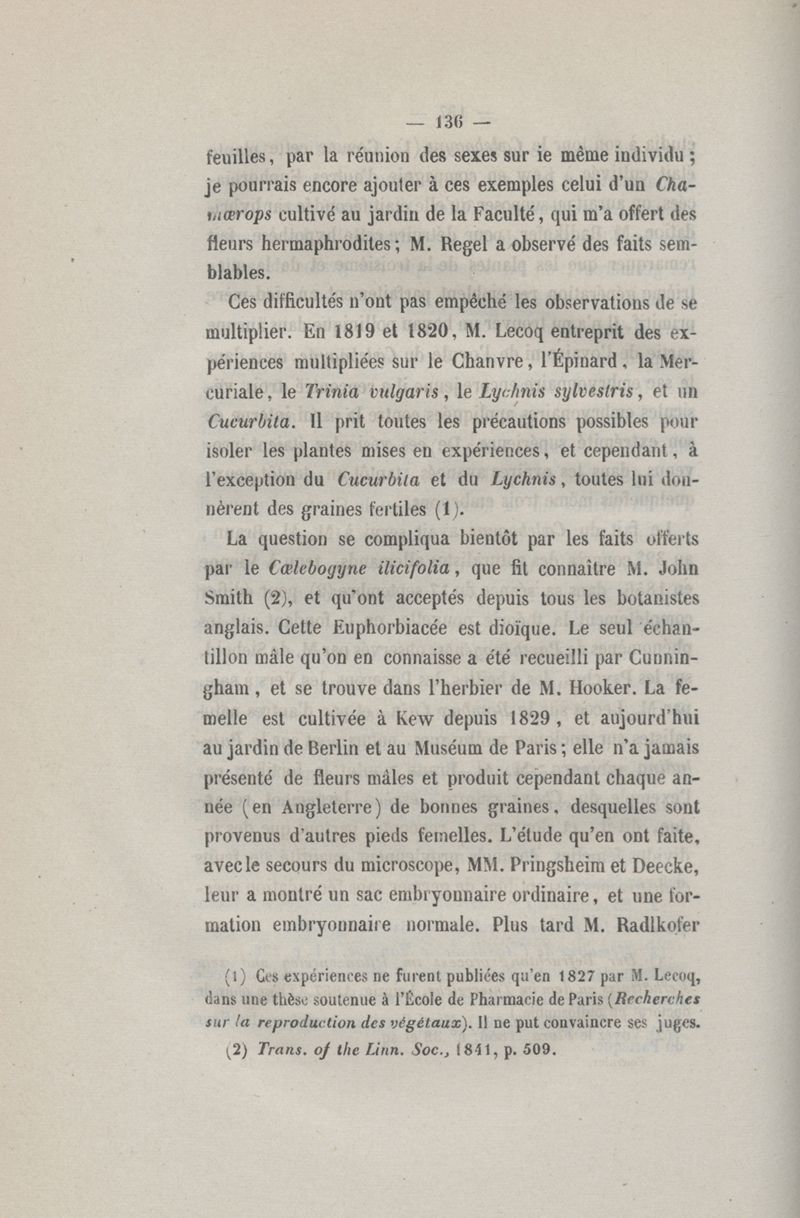 — 136 —

feuilles, par la réunion des sexes sur le même individu; je pourrais encore ajouter à ces exemples celui d'un Chamærops cultivé au jardin de la Faculté, qui m'a offert des fleurs hermaphrodites; M. Regel a observé des faits semblables.

Ces difficultés n'ont pas empêché les observations de se multiplier. En 1819 et 1820, M. Lecoq entreprit des expériences multipliées sur le Chanvre, l'Épinard, la Mercuriale, le Trinia vulgaris, le Lychnis sylvestris, et un Cucurbita. Il prit toutes les précautions possibles pour isoler les plantes mises en expériences, et cependant, à l'exception du Cucurbita et du Lychnis, toutes lui donnèrent des graines fertiles (1).

La question se compliqua bientôt par les faits offerts par le Cœlebogyne ilicifolia, que fit connaître M. John Smith (2), et qu'ont acceptés depuis tous les botanistes anglais. Cette Euphorbiacée est dioïque. Le seul échantillon mâle qu'on en connaisse a été recueilli par Cunningham, et se trouve dans l'herbier de M. Hooker. La femelle est cultivée à Kew depuis 1829, et aujourd'hui au jardin de Berlin et au Muséum de Paris; elle n'a jamais présenté de fleurs mâles et produit cependant chaque année (en Angleterre) de bonnes graines, desquelles sont provenus d'autres pieds femelles. L'étude qu'en ont faite, avec le secours du microscope, MM. Pringsheim et Deecke, leur a montré un sac embryonnaire ordinaire, et une formation embryonnaire normale. Plus tard M. Radlkofer

(1) Ces expériences ne furent publiées qu'en 1827 par M. Lecoq, dans une thèse soutenue à l'École de Pharmacie de Paris (Recherches sur la reproduction des végétaux). Il ne put convaincre ses juges.

(2) Trans. of the Linn. Soc., 1841, p. 509.